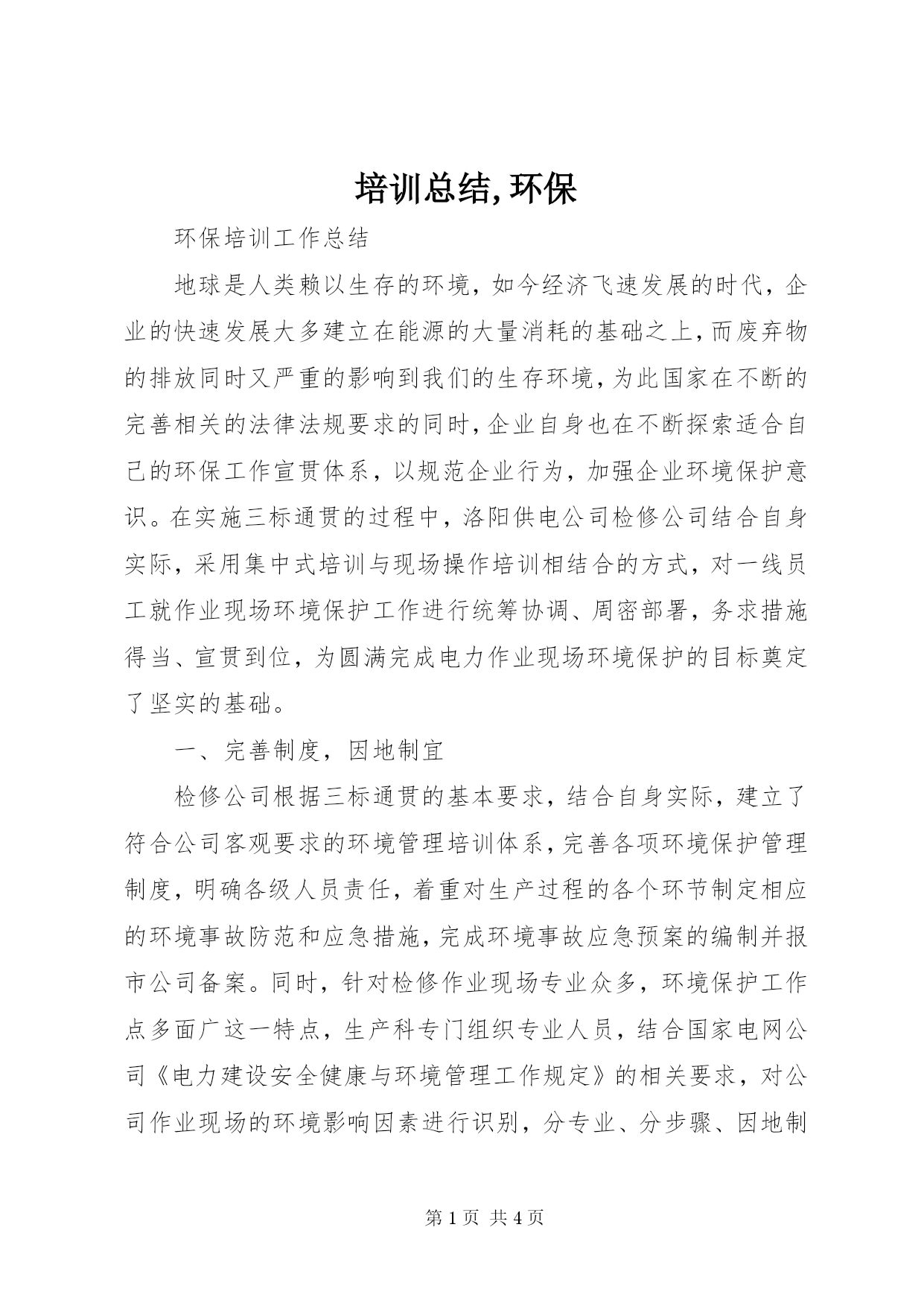 培训总结,环保

环保培训工作总结

地球是人类赖以生存的环境，如今经济飞速发展的时代，企业的快速发展大多建立在能源的大量消耗的基础之上，而废弃物的排放同时又严重的影响到我们的生存环境，为此国家在不断的完善相关的法律法规要求的同时，企业自身也在不断探索适合自己的环保工作宣贯体系，以规范企业行为，加强企业环境保护意识。在实施三标通贯的过程中，洛阳供电公司检修公司结合自身实际，采用集中式培训与现场操作培训相结合的方式，对一线员工就作业现场环境保护工作进行统筹协调、周密部署，务求措施得当、宣贯到位，为圆满完成电力作业现场环境保护的目标奠定了坚实的基础。

一、完善制度，因地制宜

检修公司根据三标通贯的基本要求，结合自身实际，建立了符合公司客观要求的环境管理培训体系，完善各项环境保护管理制度，明确各级人员责任，着重对生产过程的各个环节制定相应的环境事故防范和应急措施，完成环境事故应急预案的编制并报市公司备案。同时，针对检修作业现场专业众多，环境保护工作点多面广这一特点，生产科专门组织专业人员，结合国家电网公司《电力建设安全健康与环境管理工作规定》的相关要求，对公司作业现场的环境影响因素进行识别，分专业、分步骤、因地制

第 1 页 共 4 页